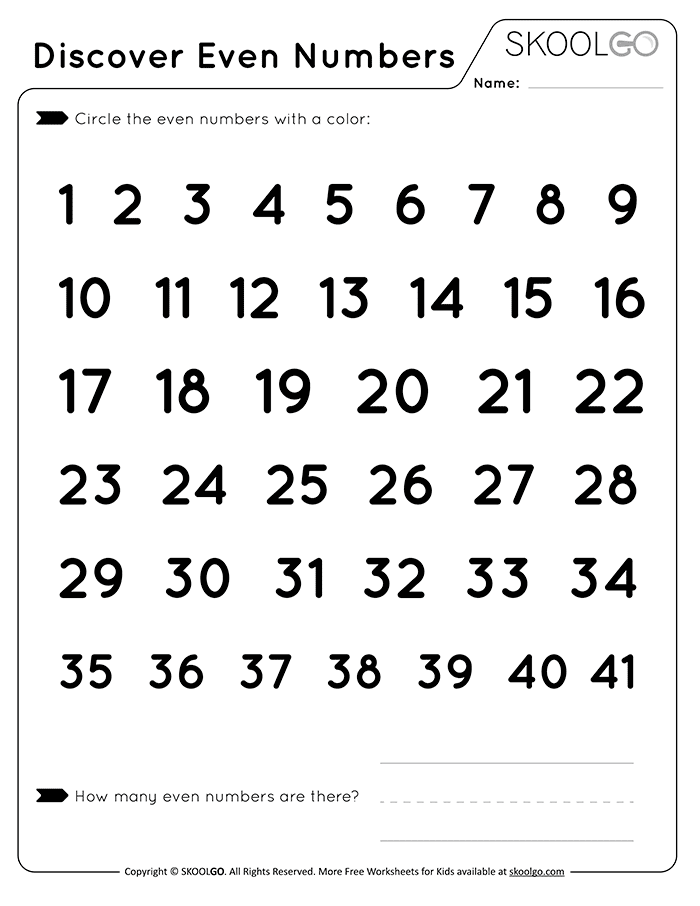 Discover Even Numbers

SKOOLGO

Name: ____

Circle the even numbers with a color:

1 2 3 4 5 6 7 8 9

10 11 12 13 14 15 16

17 18 19 20 21 22

23 24 25 26 27 28

29 30 31 32 33 34

35 36 37 38 39 40 41

How many even numbers are there? ____

Copyright © SKOOLGO. All Rights Reserved. More Free Worksheets for Kids available at skoolgo.com